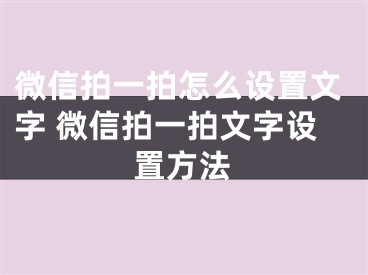 微信拍一拍怎么设置文字 微信拍一拍文字设置方法